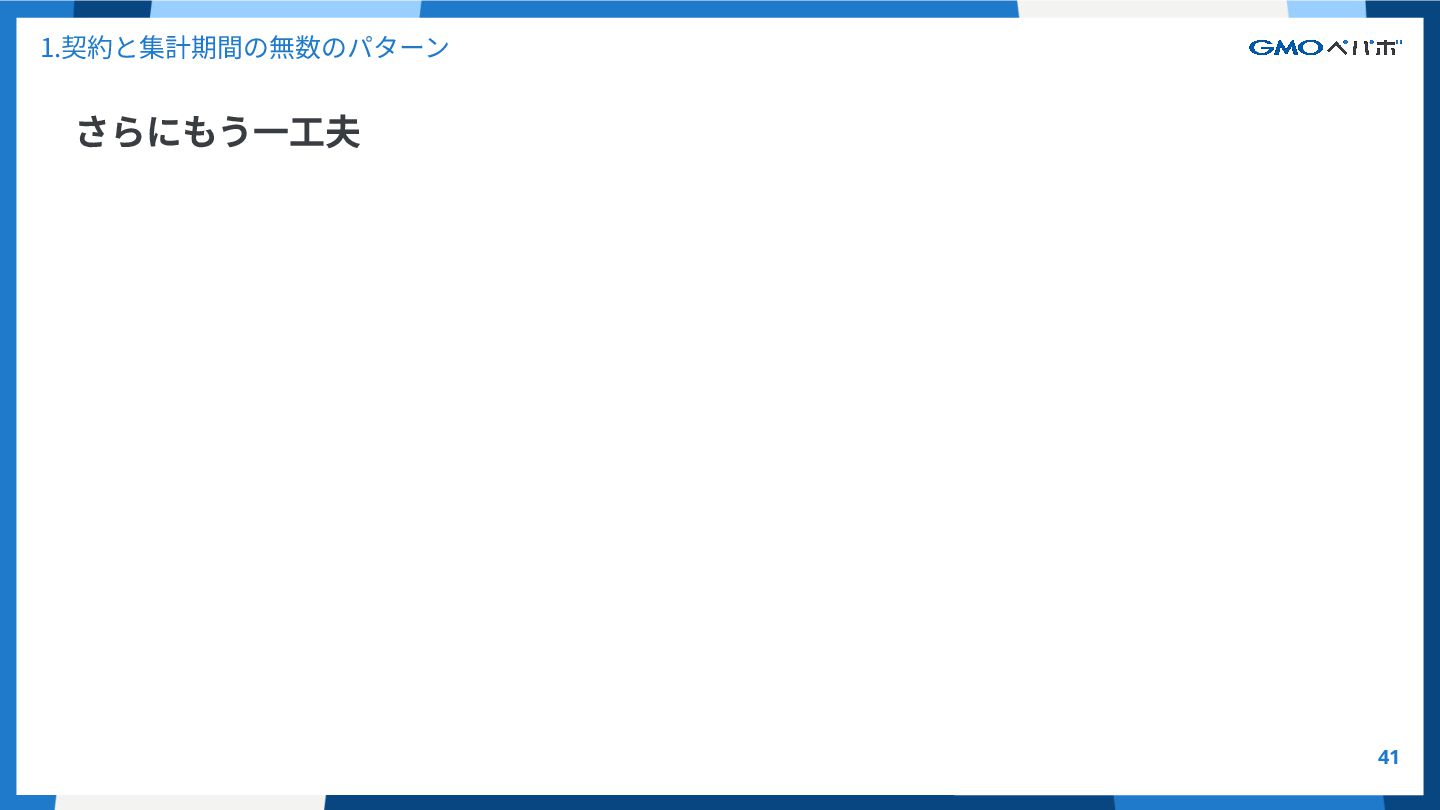 1.契約と集計期間の無数のパターン

GMOペパボ

さらにもう一工夫

41